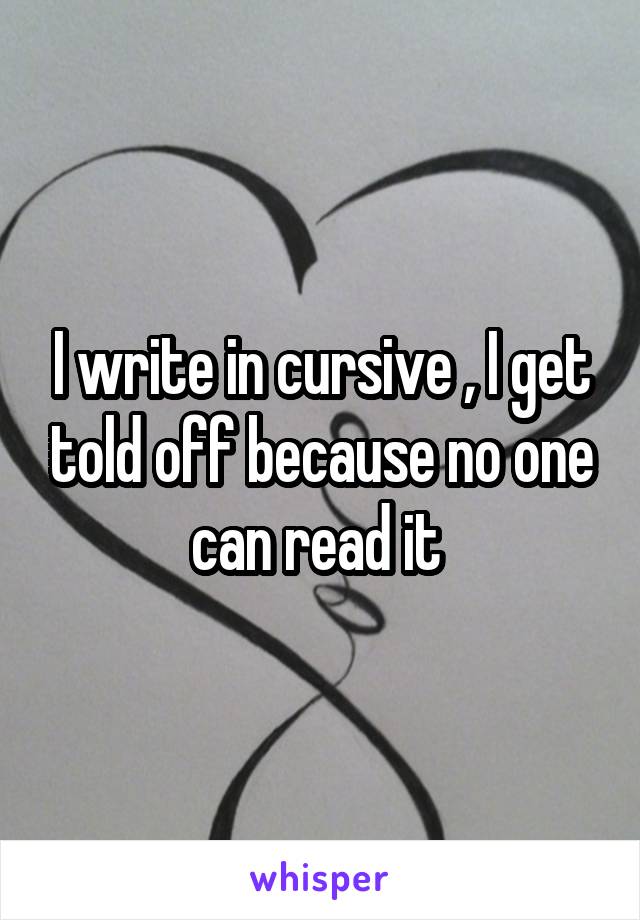 I write in cursive , I get told off because no one can read it

whisper